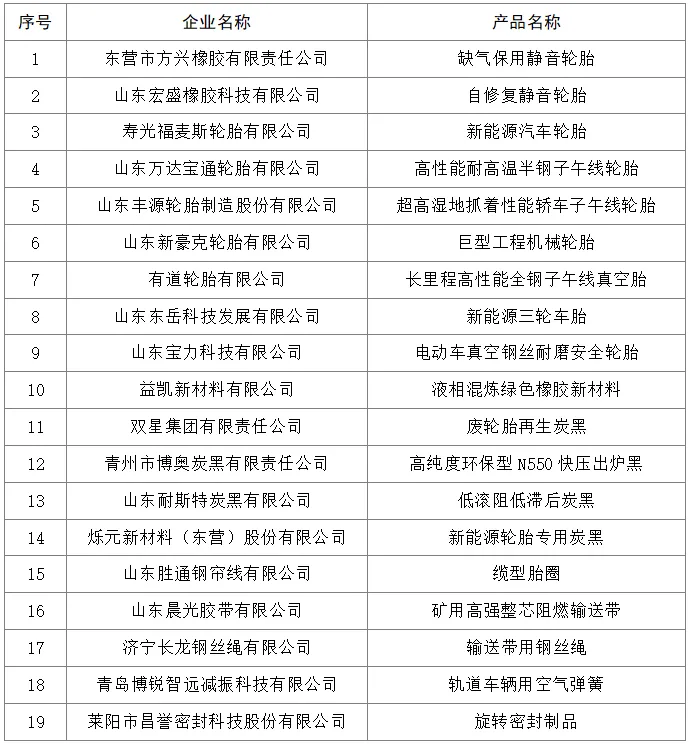 | 序号 | 企业名称 | 产品名称 |
|---|---|---|
| 1 | 东营市方兴橡胶有限责任公司 | 缺气保用静音轮胎 |
| 2 | 山东宏盛橡胶科技有限公司 | 自修复静音轮胎 |
| 3 | 寿光福麦斯轮胎有限公司 | 新能源汽车轮胎 |
| 4 | 山东万达宝通轮胎有限公司 | 高性能耐高温半钢子午线轮胎 |
| 5 | 山东丰源轮胎制造股份有限公司 | 超高湿地抓着性能轿车子午线轮胎 |
| 6 | 山东新豪克轮胎有限公司 | 巨型工程机械轮胎 |
| 7 | 有道轮胎有限公司 | 长里程高性能全钢子午线真空胎 |
| 8 | 山东东岳科技发展有限公司 | 新能源三轮车胎 |
| 9 | 山东宝力科技有限公司 | 电动车真空钢丝耐磨安全轮胎 |
| 10 | 益凯新材料有限公司 | 液相混炼绿色橡胶新材料 |
| 11 | 双星集团有限责任公司 | 废轮胎再生炭黑 |
| 12 | 青州市博奥炭黑有限责任公司 | 高纯度环保型 N550 快压出炉黑 |
| 13 | 山东耐斯特炭黑有限公司 | 低滚阻低滞后炭黑 |
| 14 | 烁元新材料（东营）股份有限公司 | 新能源轮胎专用炭黑 |
| 15 | 山东胜通钢帘线有限公司 | 缆型胎圈 |
| 16 | 山东晨光胶带有限公司 | 矿用高强整芯阻燃输送带 |
| 17 | 济宁长龙钢丝绳有限公司 | 输送带用钢丝绳 |
| 18 | 青岛博锐智远减振科技有限公司 | 轨道车辆用空气弹簧 |
| 19 | 莱阳市昌誉密封科技股份有限公司 | 旋转密封制品 |